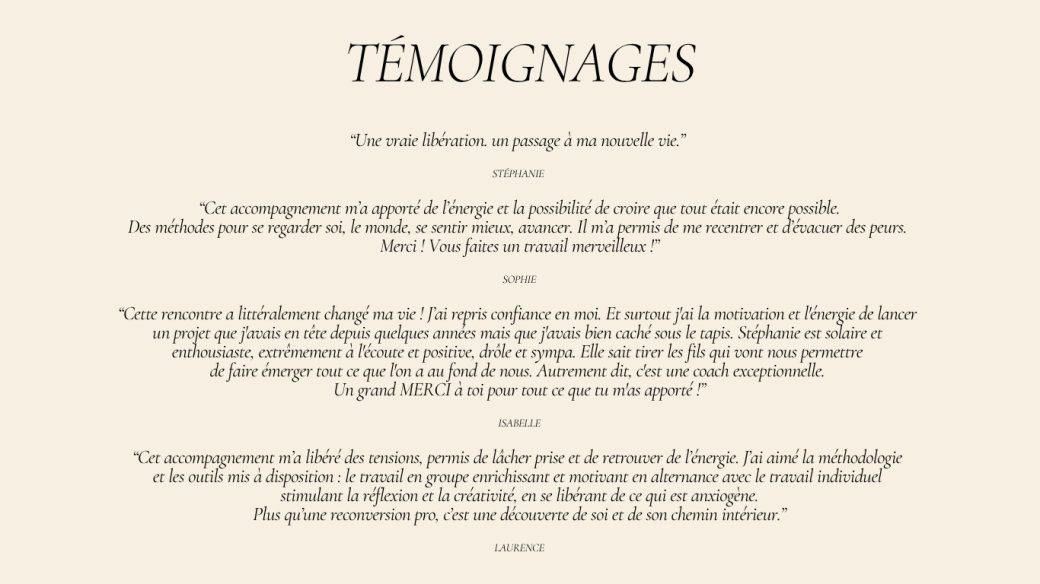 TÉMOIGNAGES

“Une vraie libération. un passage à ma nouvelle vie.”

STÉPHANIE

“Cet accompagnement m’a apporté de l’énergie et la possibilité de croire que tout était encore possible. Des méthodes pour se regarder soi, le monde, se sentir mieux, avancer. Il m’a permis de me recentrer et d’évacuer des peurs. Merci ! Vous faites un travail merveilleux !”

SOPHIE

“Cette rencontre a littéralement changé ma vie ! J’ai repris confiance en moi. Et surtout j’ai la motivation et l’énergie de lancer un projet que j’avais en tête depuis quelques années mais que j’avais bien caché sous le tapis. Stéphanie est solaire et enthousiaste, extrêmement à l’écoute et positive, drôle et sympa. Elle sait tirer les fils qui vont nous permettre de faire émerger tout ce que l’on a au fond de nous. Autrement dit, c’est une coach exceptionnelle. Un grand MERCI à toi pour tout ce que tu m’as apporté !”

ISABELLE

“Cet accompagnement m’a libéré des tensions, permis de lâcher prise et de retrouver de l’énergie. J’ai aimé la méthodologie et les outils mis à disposition : le travail en groupe enrichissant et motivant en alternance avec le travail individuel stimulant la réflexion et la créativité, en se libérant de ce qui est anxiogène. Plus qu’une reconversion pro, c’est une découverte de soi et de son chemin intérieur.”

LAURENCE